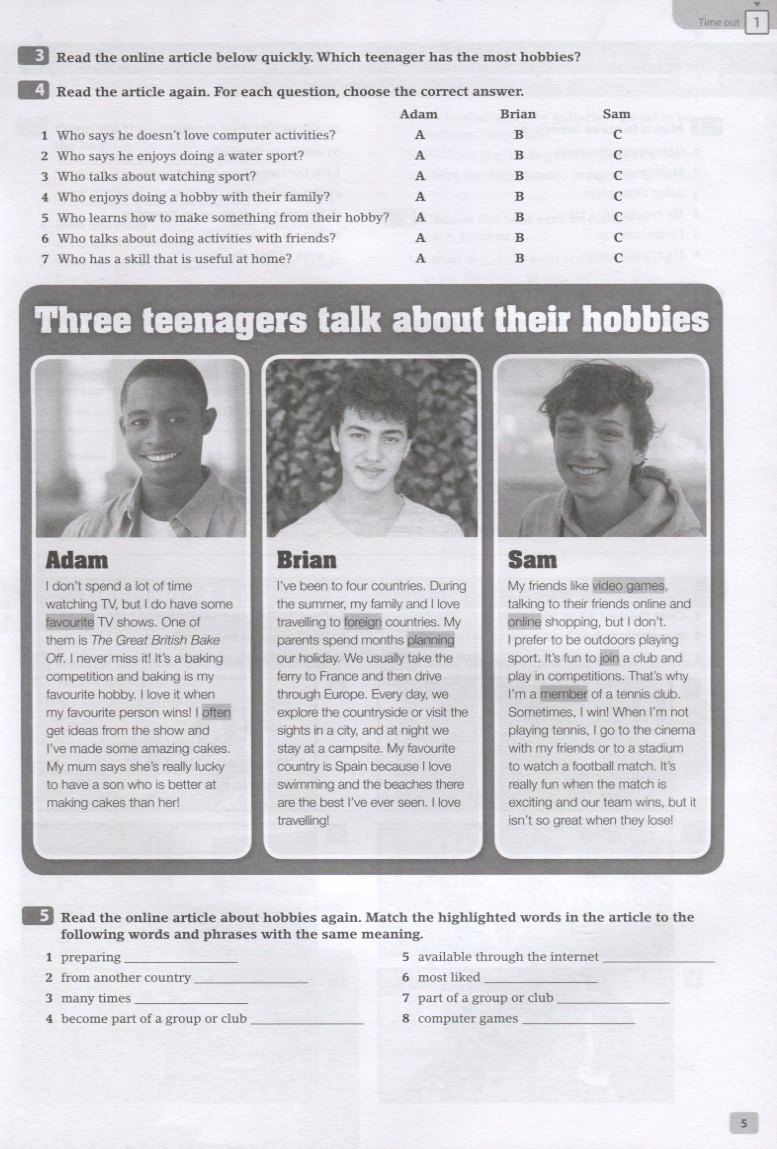 Time out 1

3 Read the online article below quickly. Which teenager has the most hobbies?

4 Read the article again. For each question, choose the correct answer.

| | Adam | Brian | Sam |
|---|---|---|---|
| 1 Who says he doesn't love computer activities? | A | B | C |
| 2 Who says he enjoys doing a water sport? | A | B | C |
| 3 Who talks about watching sport? | A | B | C |
| 4 Who enjoys doing a hobby with their family? | A | B | C |
| 5 Who learns how to make something from their hobby? | A | B | C |
| 6 Who talks about doing activities with friends? | A | B | C |
| 7 Who has a skill that is useful at home? | A | B | C |

Three teenagers talk about their hobbies

Adam

I don't spend a lot of time watching TV, but I do have some favourite TV shows. One of them is The Great British Bake Off. I never miss it! It's a baking competition and baking is my favourite hobby. I love it when my favourite person wins! I often get ideas from the show and I've made some amazing cakes. My mum says she's really lucky to have a son who is better at making cakes than her!

Brian

I've been to four countries. During the summer, my family and I love travelling to foreign countries. My parents spend months planning our holiday. We usually take the ferry to France and then drive through Europe. Every day, we explore the countryside or visit the sights in a city, and at night we stay at a campsite. My favourite country is Spain because I love swimming and the beaches there are the best I've ever seen. I love travelling!

Sam

My friends like video games, talking to their friends online and online shopping, but I don't. I prefer to be outdoors playing sport. It's fun to join a club and play in competitions. That's why I'm a member of a tennis club. Sometimes, I win! When I'm not playing tennis, I go to the cinema with my friends or to a stadium to watch a football match. It's really fun when the match is exciting and our team wins, but it isn't so great when they lose!

5 Read the online article about hobbies again. Match the highlighted words in the article to the following words and phrases with the same meaning.

1 preparing ________________
2 from another country ________________
3 many times ________________
4 become part of a group or club ________________
5 available through the internet ________________
6 most liked ________________
7 part of a group or club ________________
8 computer games ________________

5